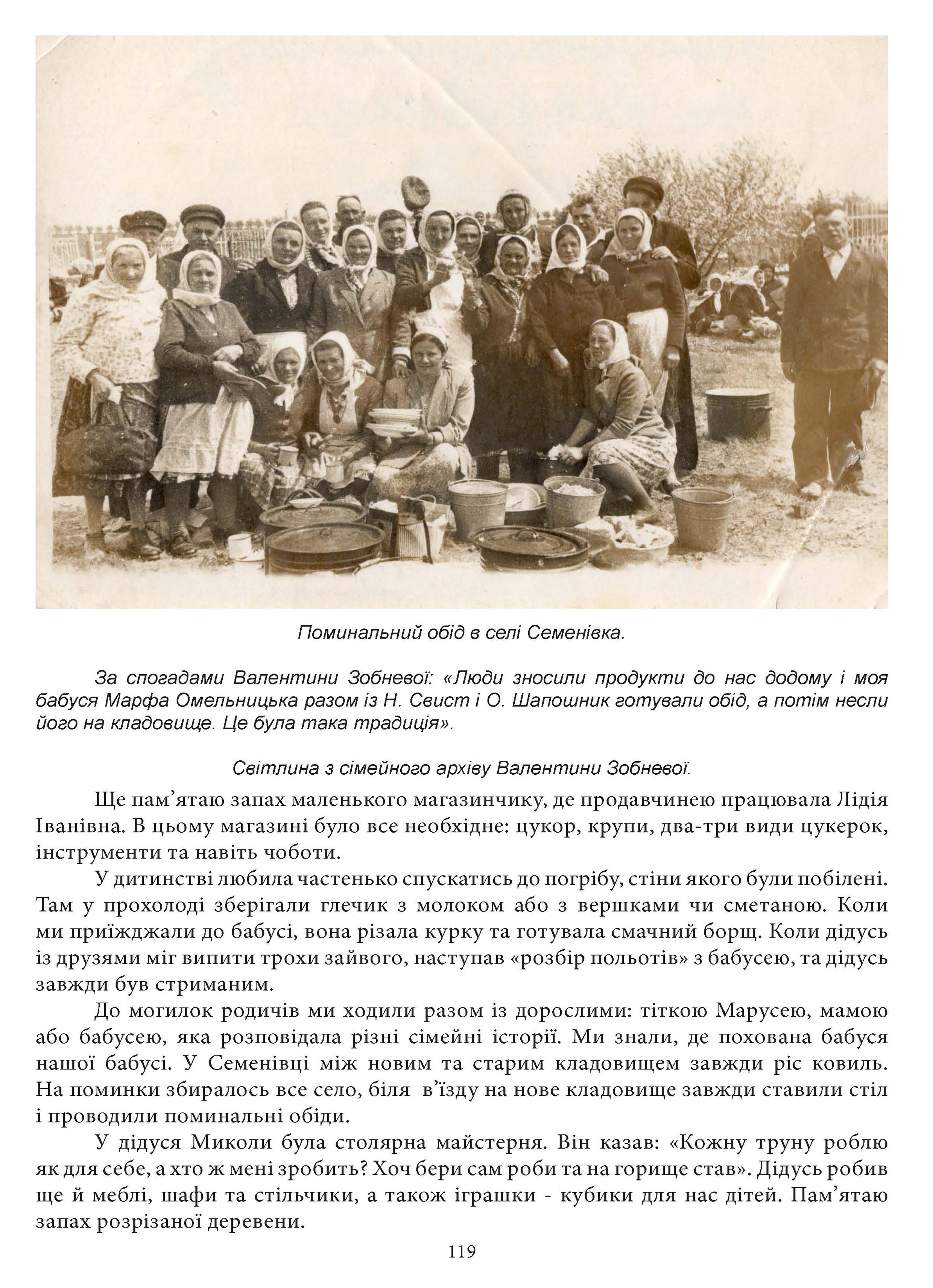 Поминальний обід в селі Семенівка.

За спогадами Валентини Зобневої: «Люди зносили продукти до нас додому і моя бабуся Марфа Омельницька разом із Н. Свист і О. Шапошник готували обід, а потім несли його на кладовище. Це була така традиція».

Світлина з сімейного архіву Валентини Зобневої.

Ще пам’ятаю запах маленького магазинчику, де продавчинею працювала Лідія Іванівна. В цьому магазині було все необхідне: цукор, крупи, два-три види цукерок, інструменти та навіть чоботи.

У дитинстві любила частенько спускатись до погрібу, стіни якого були побілені. Там у прохолоді зберігали глечик з молоком або з вершками чи сметаною. Коли ми приїжджали до бабусі, вона різала курку та готувала смачний борщ. Коли дідусь із друзями міг випити трохи зайвого, наступав «розбір польотів» з бабусею, та дідусь завжди був стриманим.

До могилок родичів ми ходили разом із дорослими: тіткою Марусею, мамою або бабусею, яка розповідала різні сімейні історії. Ми знали, де похована бабуся нашої бабусі. У Семенівці між новим та старим кладовищем завжди ріс ковиль. На поминки збиралось все село, біля в’їзду на нове кладовище завжди ставили стіл і проводили поминальні обіди.

У дідуся Миколи була столярна майстерня. Він казав: «Кожну труну роблю як для себе, а хто ж мені зробить? Хоч бери сам роби та на горище став». Дідусь робив ще й меблі, шафи та стільчики, а також іграшки - кубики для нас дітей. Пам’ятаю запах розрізаної деревени.

119